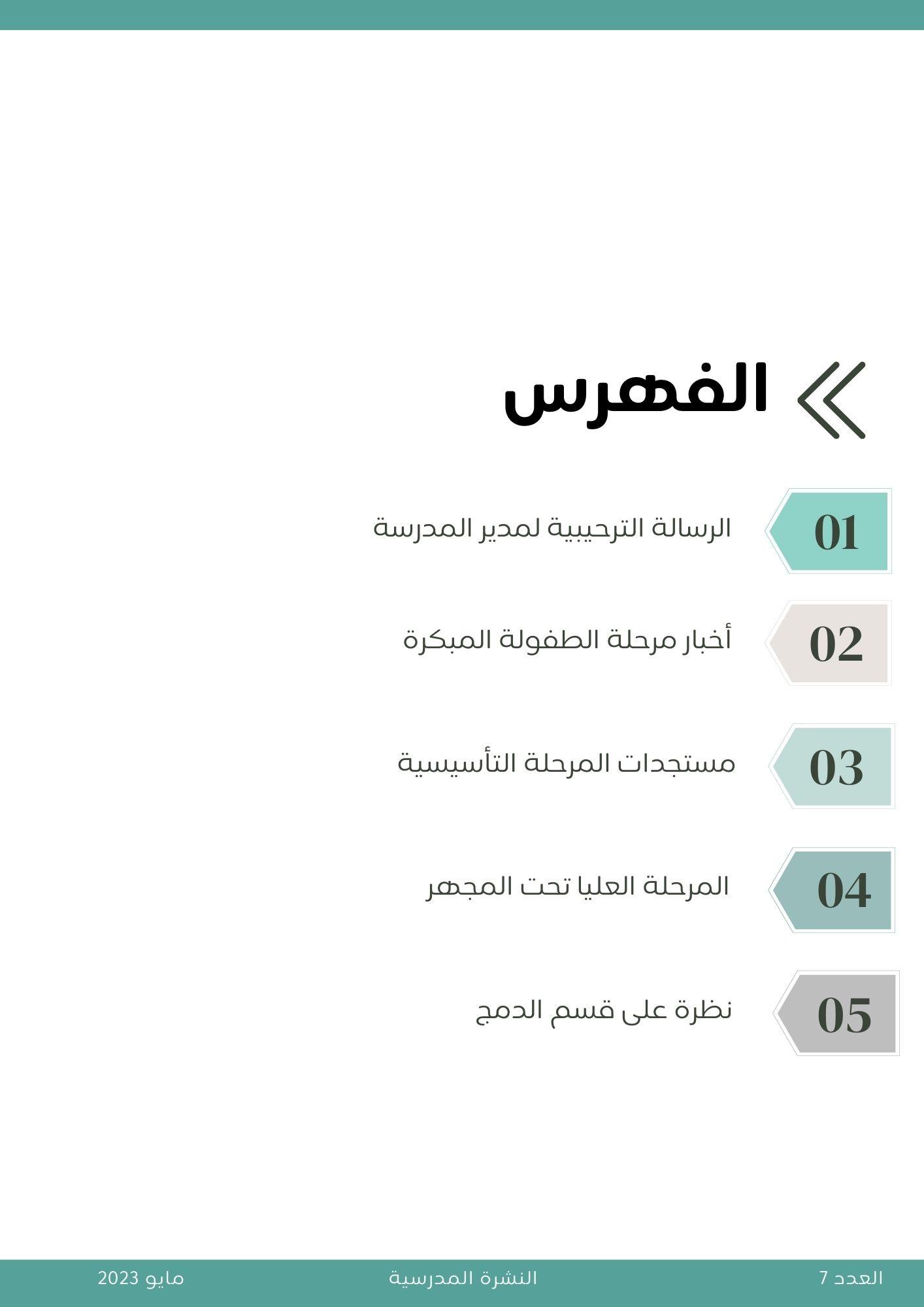 الفهرس

01 الرسالة الترحيبية لمدير المدرسة

02 أخبار مرحلة الطفولة المبكرة

03 مستجدات المرحلة التأسيسية

04 المرحلة العليا تحت المجهر

05 نظرة على قسم الدمج

العدد 7 النشرة المدرسية مايو 2023